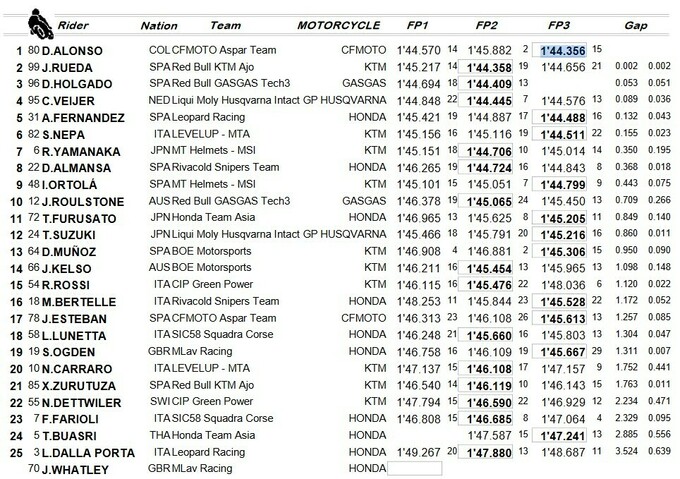 | | | Rider | Nation | Team | MOTORCYCLE | FP1 | | FP2 | | FP3 | | Gap | |
|---|---|---|---|---|---|---|---|---|---|---|---|---|---|
| 1 | 80 | D.ALONSO | COL | CFMOTO Aspar Team | CFMOTO | 1'44.570 | 14 | 1'45.882 | 2 | 1'44.356 | 15 | | |
| 2 | 99 | J.RUEDA | SPA | Red Bull KTM Ajo | KTM | 1'45.217 | 14 | 1'44.358 | 19 | 1'44.656 | 21 | 0.002 | 0.002 |
| 3 | 96 | D.HOLGADO | SPA | Red Bull GASGAS Tech3 | GASGAS | 1'44.694 | 18 | 1'44.409 | 13 | | | 0.053 | 0.051 |
| 4 | 95 | C.VEIJER | NED | Liqui Moly Husqvarna Intact GP | HUSQVARNA | 1'44.848 | 22 | 1'44.445 | 7 | 1'44.576 | 13 | 0.089 | 0.036 |
| 5 | 31 | A.FERNANDEZ | SPA | Leopard Racing | HONDA | 1'45.421 | 19 | 1'44.887 | 17 | 1'44.488 | 16 | 0.132 | 0.043 |
| 6 | 82 | S.NEPA | ITA | LEVELUP - MTA | KTM | 1'45.156 | 16 | 1'45.116 | 19 | 1'44.511 | 22 | 0.155 | 0.023 |
| 7 | 6 | R.YAMANAKA | JPN | MT Helmets - MSI | KTM | 1'45.151 | 18 | 1'44.706 | 10 | 1'45.014 | 14 | 0.350 | 0.195 |
| 8 | 22 | D.ALMANSA | SPA | Rivacold Snipers Team | HONDA | 1'46.265 | 19 | 1'44.724 | 16 | 1'44.843 | 8 | 0.368 | 0.018 |
| 9 | 48 | I.ORTOLÁ | SPA | MT Helmets - MSI | KTM | 1'45.101 | 15 | 1'45.051 | 7 | 1'44.799 | 9 | 0.443 | 0.075 |
| 10 | 12 | J.ROULSTONE | AUS | Red Bull GASGAS Tech3 | GASGAS | 1'46.378 | 19 | 1'45.065 | 24 | 1'45.450 | 13 | 0.709 | 0.266 |
| 11 | 72 | T.FURUSATO | JPN | Honda Team Asia | HONDA | 1'46.965 | 13 | 1'45.625 | 8 | 1'45.205 | 11 | 0.849 | 0.140 |
| 12 | 24 | T.SUZUKI | JPN | Liqui Moly Husqvarna Intact GP | HUSQVARNA | 1'45.466 | 18 | 1'45.791 | 20 | 1'45.216 | 16 | 0.860 | 0.011 |
| 13 | 64 | D.MUÑOZ | SPA | BOE Motorsports | KTM | 1'46.908 | 4 | 1'46.881 | 2 | 1'45.306 | 15 | 0.950 | 0.090 |
| 14 | 66 | J.KELSO | AUS | BOE Motorsports | KTM | 1'46.211 | 16 | 1'45.454 | 13 | 1'45.965 | 13 | 1.098 | 0.148 |
| 15 | 54 | R.ROSSI | ITA | CIP Green Power | KTM | 1'46.115 | 16 | 1'45.476 | 22 | 1'48.036 | 6 | 1.120 | 0.022 |
| 16 | 18 | M.BERTELLE | ITA | Rivacold Snipers Team | HONDA | 1'48.253 | 11 | 1'45.844 | 23 | 1'45.528 | 22 | 1.172 | 0.052 |
| 17 | 78 | J.ESTEBAN | SPA | CFMOTO Aspar Team | CFMOTO | 1'46.313 | 23 | 1'46.108 | 26 | 1'45.613 | 13 | 1.257 | 0.085 |
| 18 | 58 | L.LUNETTA | ITA | SIC58 Squadra Corse | HONDA | 1'46.248 | 21 | 1'45.660 | 16 | 1'45.803 | 13 | 1.304 | 0.047 |
| 19 | 19 | S.OGDEN | GBR | MLav Racing | HONDA | 1'46.758 | 16 | 1'46.109 | 19 | 1'45.667 | 29 | 1.311 | 0.007 |
| 20 | 10 | N.CARRARO | ITA | LEVELUP - MTA | KTM | 1'47.137 | 15 | 1'46.108 | 17 | 1'47.157 | 9 | 1.752 | 0.441 |
| 21 | 85 | X.ZURUTUZA | SPA | Red Bull KTM Ajo | KTM | 1'46.540 | 14 | 1'46.119 | 10 | 1'46.143 | 15 | 1.763 | 0.011 |
| 22 | 55 | N.DETTWILER | SWI | CIP Green Power | KTM | 1'47.794 | 15 | 1'46.590 | 22 | 1'46.929 | 12 | 2.234 | 0.471 |
| 23 | 7 | F.FARIOLI | ITA | SIC58 Squadra Corse | HONDA | 1'46.808 | 15 | 1'46.685 | 8 | 1'47.064 | 4 | 2.329 | 0.095 |
| 24 | 5 | T.BUASRI | THA | Honda Team Asia | HONDA | | | 1'47.587 | 15 | 1'47.241 | 13 | 2.885 | 0.556 |
| 25 | 3 | L.DALLA PORTA | ITA | Leopard Racing | HONDA | 1'49.267 | 20 | 1'47.880 | 13 | 1'48.687 | 11 | 3.524 | 0.639 |
| | 70 | J.WHATLEY | GBR | MLav Racing | HONDA | | | | | | | | |